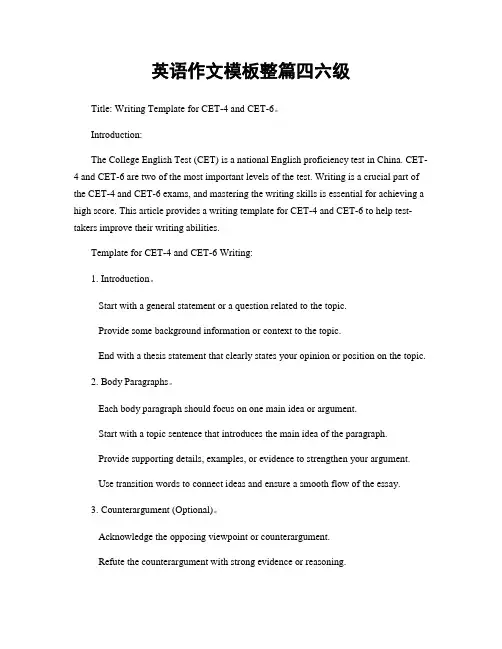 英语作文模板整篇四六级

Title: Writing Template for CET-4 and CET-6。

Introduction:

The College English Test (CET) is a national English proficiency test in China. CET-4 and CET-6 are two of the most important levels of the test. Writing is a crucial part of the CET-4 and CET-6 exams, and mastering the writing skills is essential for achieving a high score. This article provides a writing template for CET-4 and CET-6 to help test-takers improve their writing abilities.

Template for CET-4 and CET-6 Writing:

1. Introduction。

Start with a general statement or a question related to the topic.

Provide some background information or context to the topic.

End with a thesis statement that clearly states your opinion or position on the topic.

2. Body Paragraphs。

Each body paragraph should focus on one main idea or argument.

Start with a topic sentence that introduces the main idea of the paragraph.

Provide supporting details, examples, or evidence to strengthen your argument.

Use transition words to connect ideas and ensure a smooth flow of the essay.

3. Counterargument (Optional)。

Acknowledge the opposing viewpoint or counterargument.

Refute the counterargument with strong evidence or reasoning.